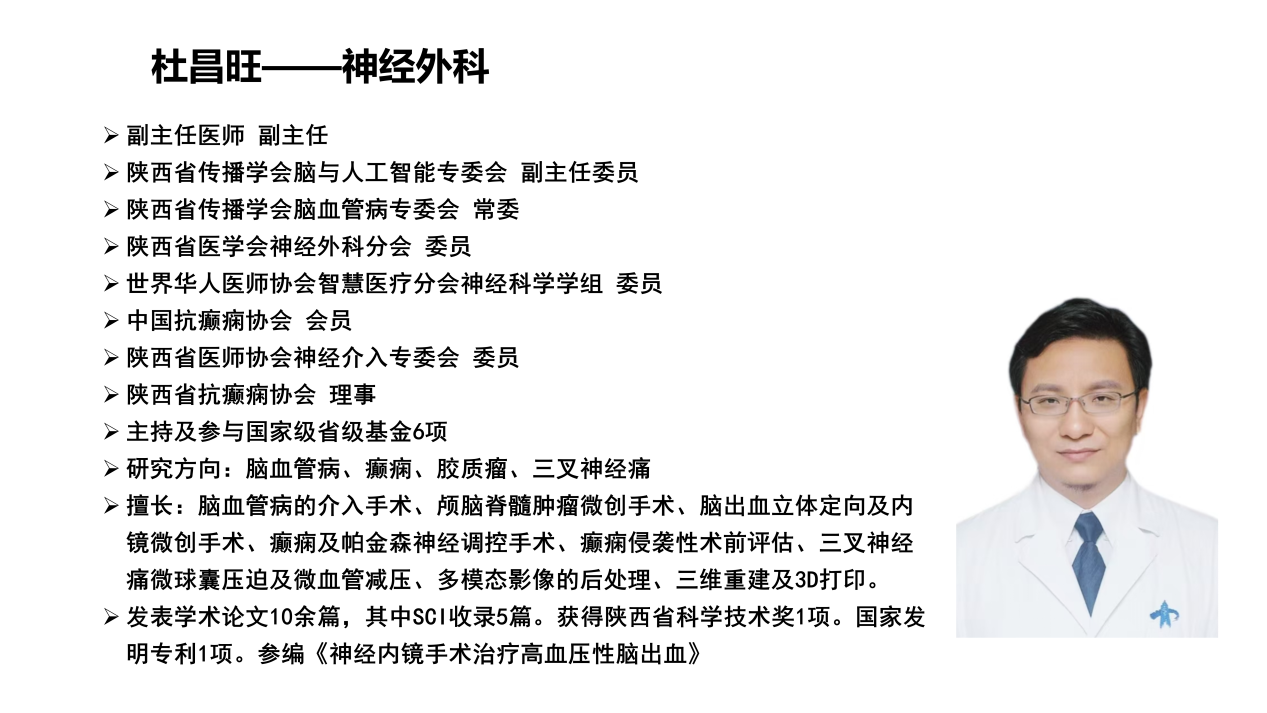 杜昌旺——神经外科

➢ 副主任医师 副主任
➢ 陕西省传播学会脑与人工智能专委会 副主任委员
➢ 陕西省传播学会脑血管病专委会 常委
➢ 陕西省医学会神经外科分会 委员
➢ 世界华人医师协会智慧医疗分会神经科学学组 委员
➢ 中国抗癫痫协会 会员
➢ 陕西省医师协会神经介入专委会 委员
➢ 陕西省抗癫痫协会 理事
➢ 主持及参与国家级省级基金6项
➢ 研究方向：脑血管病、癫痫、胶质瘤、三叉神经痛
➢ 擅长：脑血管病的介入手术、颅脑脊髓肿瘤微创手术、脑出血立体定向及内镜微创手术、癫痫及帕金森神经调控手术、癫痫侵袭性术前评估、三叉神经痛微球囊压迫及微血管减压、多模态影像的后处理、三维重建及3D打印。
➢ 发表学术论文10余篇，其中SCI收录5篇。获得陕西省科学技术奖1项。国家发明专利1项。参编《神经内镜手术治疗高血压性脑出血》